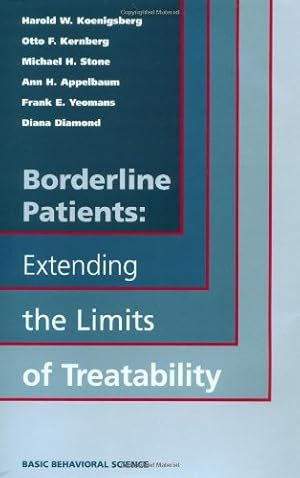 Copyrighted Material

Harold W. Koenigsberg
Otto F. Kernberg
Michael H. Stone
Ann H. Appelbaum
Frank E. Yeomans
Diana Diamond

Borderline Patients:
Extending the Limits of Treatability

BASIC BEHAVIORAL SCIENCE
Copyrighted Material